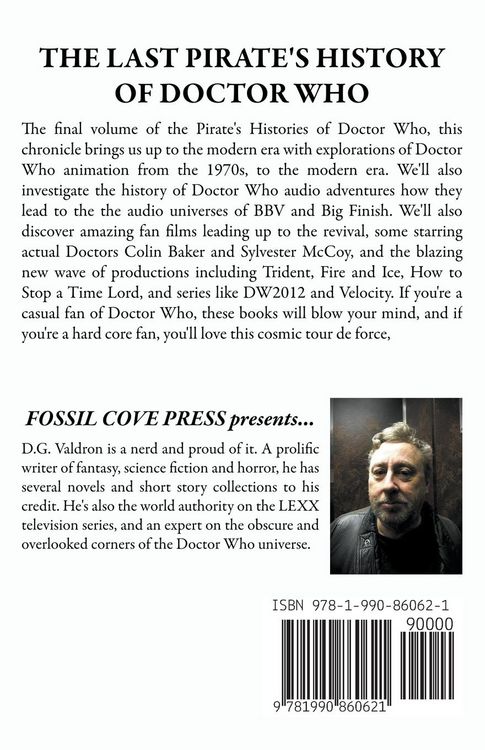 THE LAST PIRATE'S HISTORY OF DOCTOR WHO

The final volume of the Pirate's Histories of Doctor Who, this chronicle brings us up to the modern era with explorations of Doctor Who animation from the 1970s, to the modern era. We'll also investigate the history of Doctor Who audio adventures how they lead to the the audio universes of BBV and Big Finish. We'll also discover amazing fan films leading up to the revival, some starring actual Doctors Colin Baker and Sylvester McCoy, and the blazing new wave of productions including Trident, Fire and Ice, How to Stop a Time Lord, and series like DW2012 and Velocity. If you're a casual fan of Doctor Who, these books will blow your mind, and if you're a hard core fan, you'll love this cosmic tour de force,

FOSSIL COVE PRESS presents...

D.G. Valdron is a nerd and proud of it. A prolific writer of fantasy, science fiction and horror, he has several novels and short story collections to his credit. He's also the world authority on the LEXX television series, and an expert on the obscure and overlooked corners of the Doctor Who universe.

ISBN 978-1-990-86062-1

90000

9 781990 860621